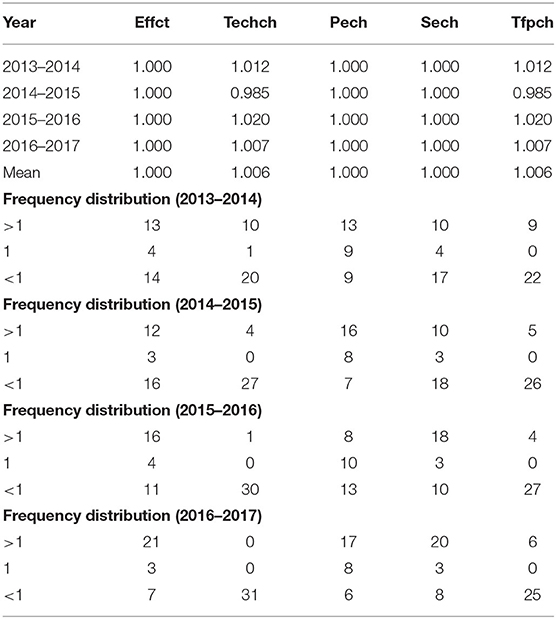 | Year | Effct | Techch | Pech | Sech | Tfpch |
|---|---|---|---|---|---|
| 2013–2014 | 1.000 | 1.012 | 1.000 | 1.000 | 1.012 |
| 2014–2015 | 1.000 | 0.985 | 1.000 | 1.000 | 0.985 |
| 2015–2016 | 1.000 | 1.020 | 1.000 | 1.000 | 1.020 |
| 2016–2017 | 1.000 | 1.007 | 1.000 | 1.000 | 1.007 |
| Mean | 1.000 | 1.006 | 1.000 | 1.000 | 1.006 |
| **Frequency distribution (2013–2014)** | | | | | |
| >1 | 13 | 10 | 13 | 10 | 9 |
| 1 | 4 | 1 | 9 | 4 | 0 |
| <1 | 14 | 20 | 9 | 17 | 22 |
| **Frequency distribution (2014–2015)** | | | | | |
| >1 | 12 | 4 | 16 | 10 | 5 |
| 1 | 3 | 0 | 8 | 3 | 0 |
| <1 | 16 | 27 | 7 | 18 | 26 |
| **Frequency distribution (2015–2016)** | | | | | |
| >1 | 16 | 1 | 8 | 18 | 4 |
| 1 | 4 | 0 | 10 | 3 | 0 |
| <1 | 11 | 30 | 13 | 10 | 27 |
| **Frequency distribution (2016–2017)** | | | | | |
| >1 | 21 | 0 | 17 | 20 | 6 |
| 1 | 3 | 0 | 8 | 3 | 0 |
| <1 | 7 | 31 | 6 | 8 | 25 |